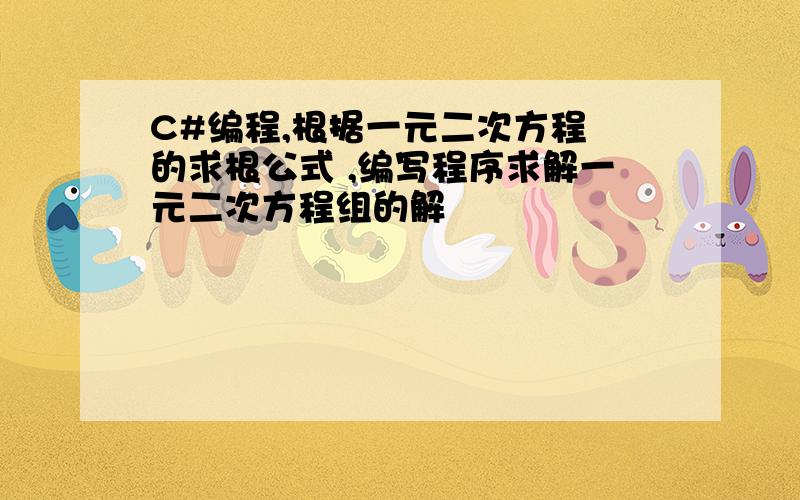 C#编程,根据一元二次方程的求根公式 ,编写程序求解一元二次方程组的解